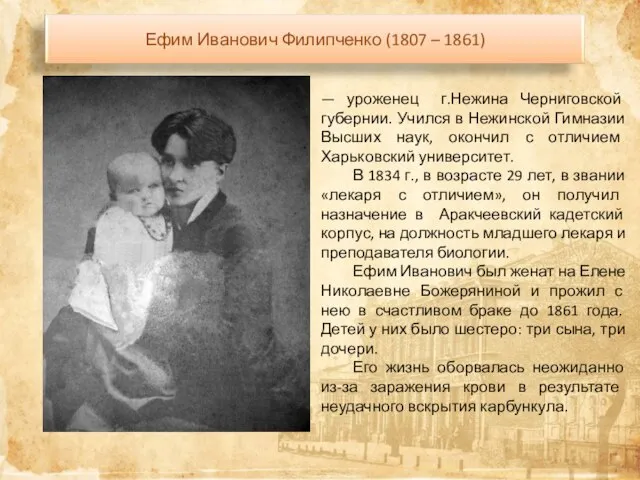 Ефим Иванович Филипченко (1807 – 1861)

— уроженец г.Нежина Черниговской губернии. Учился в Нежинской Гимназии Высших наук, окончил с отличием Харьковский университет.

В 1834 г., в возрасте 29 лет, в звании «лекаря с отличием», он получил назначение в Аракчеевский кадетский корпус, на должность младшего лекаря и преподавателя биологии.

Ефим Иванович был женат на Елене Николаевне Божеряниной и прожил с нею в счастливом браке до 1861 года. Детей у них было шестеро: три сына, три дочери.

Его жизнь оборвалась неожиданно из-за заражения крови в результате неудачного вскрытия карбункула.